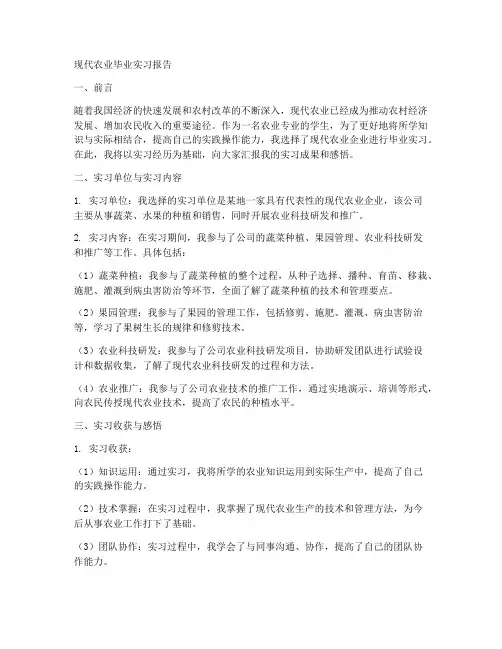 现代农业毕业实习报告

一、前言

随着我国经济的快速发展和农村改革的不断深入，现代农业已经成为推动农村经济发展、增加农民收入的重要途径。作为一名农业专业的学生，为了更好地将所学知识与实际相结合，提高自己的实践操作能力，我选择了现代农业企业进行毕业实习。在此，我将以实习经历为基础，向大家汇报我的实习成果和感悟。

二、实习单位与实习内容

1. 实习单位：我选择的实习单位是某地一家具有代表性的现代农业企业，该公司主要从事蔬菜、水果的种植和销售，同时开展农业科技研发和推广。

2. 实习内容：在实习期间，我参与了公司的蔬菜种植、果园管理、农业科技研发和推广等工作。具体包括：

（1）蔬菜种植：我参与了蔬菜种植的整个过程，从种子选择、播种、育苗、移栽、施肥、灌溉到病虫害防治等环节，全面了解了蔬菜种植的技术和管理要点。

（2）果园管理：我参与了果园的管理工作，包括修剪、施肥、灌溉、病虫害防治等，学习了果树生长的规律和修剪技术。

（3）农业科技研发：我参与了公司农业科技研发项目，协助研发团队进行试验设计和数据收集，了解了现代农业科技研发的过程和方法。

（4）农业推广：我参与了公司农业技术的推广工作，通过实地演示、培训等形式，向农民传授现代农业技术，提高了农民的种植水平。

三、实习收获与感悟

1. 实习收获：

（1）知识运用：通过实习，我将所学的农业知识运用到实际生产中，提高了自己的实践操作能力。

（2）技术掌握：在实习过程中，我掌握了现代农业生产的技术和管理方法，为今后从事农业工作打下了基础。

（3）团队协作：实习过程中，我学会了与同事沟通、协作，提高了自己的团队协作能力。